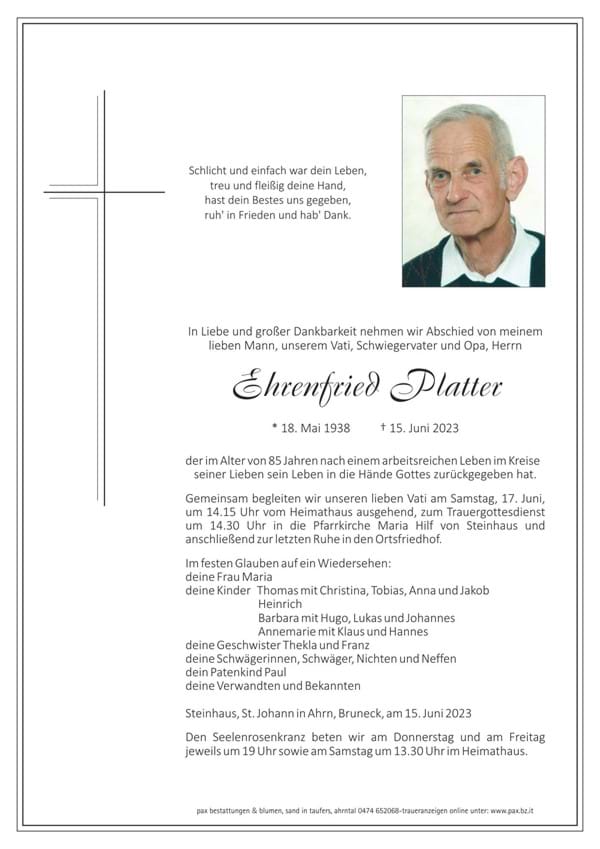 Schlicht und einfach war dein Leben,
treu und fleißig deine Hand,
hast dein Bestes uns gegeben,
ruh' in Frieden und hab' Dank.

In Liebe und großer Dankbarkeit nehmen wir Abschied von meinem lieben Mann, unserem Vati, Schwiegervater und Opa, Herrn

Ehrenfried Platter

* 18. Mai 1938 † 15. Juni 2023

der im Alter von 85 Jahren nach einem arbeitsreichen Leben im Kreise seiner Lieben sein Leben in die Hände Gottes zurückgegeben hat.

Gemeinsam begleiten wir unseren lieben Vati am Samstag, 17. Juni, um 14.15 Uhr vom Heimathaus ausgehend, zum Trauergottesdienst um 14.30 Uhr in die Pfarrkirche Maria Hilf von Steinhaus und anschließend zur letzten Ruhe in den Ortsfriedhof.

Im festen Glauben auf ein Wiedersehen:
deine Frau Maria
deine Kinder Thomas mit Christina, Tobias, Anna und Jakob
Heinrich
Barbara mit Hugo, Lukas und Johannes
Annemarie mit Klaus und Hannes
deine Geschwister Thekla und Franz
deine Schwägerinnen, Schwäger, Nichten und Neffen
dein Patenkind Paul
deine Verwandten und Bekannten

Steinhaus, St. Johann in Ahrn, Bruneck, am 15. Juni 2023

Den Seelenrosenkranz beten wir am Donnerstag und am Freitag jeweils um 19 Uhr sowie am Samstag um 13.30 Uhr im Heimathaus.

pax bestattungen & blumen, sand in taufers, ahrntal 0474 652068-traueranzeigen online unter: www.pax.bz.it